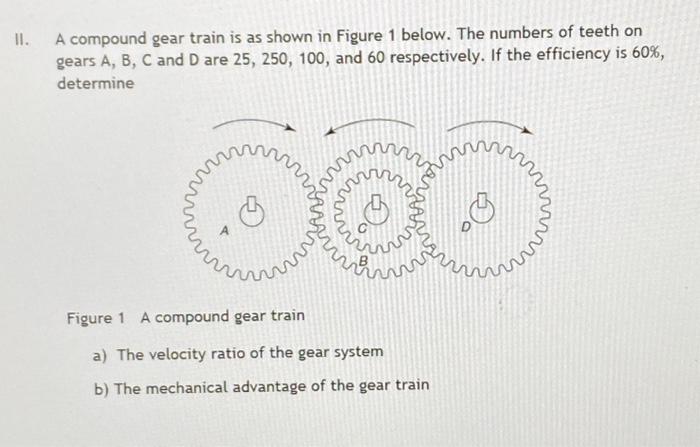 II. A compound gear train is as shown in Figure 1 below. The numbers of teeth on gears A, B, C and D are 25, 250, 100, and 60 respectively. If the efficiency is 60%, determine

A

C

B

D

Figure 1 A compound gear train

a) The velocity ratio of the gear system

b) The mechanical advantage of the gear train